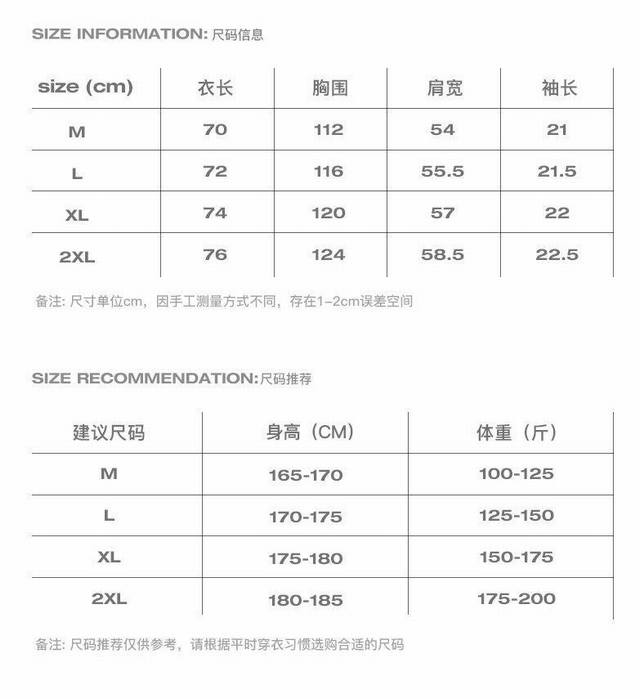 SIZE INFORMATION: 尺码信息

| size (cm) | 衣长 | 胸围 | 肩宽 | 袖长 |
|---|---|---|---|---|
| M | 70 | 112 | 54 | 21 |
| L | 72 | 116 | 55.5 | 21.5 |
| XL | 74 | 120 | 57 | 22 |
| 2XL | 76 | 124 | 58.5 | 22.5 |

备注: 尺寸单位cm，因手工测量方式不同，存在1-2cm误差空间

SIZE RECOMMENDATION:尺码推荐

| 建议尺码 | 身高（CM） | 体重（斤） |
|---|---|---|
| M | 165-170 | 100-125 |
| L | 170-175 | 125-150 |
| XL | 175-180 | 150-175 |
| 2XL | 180-185 | 175-200 |

备注: 尺码推荐仅供参考，请根据平时穿衣习惯选购合适的尺码